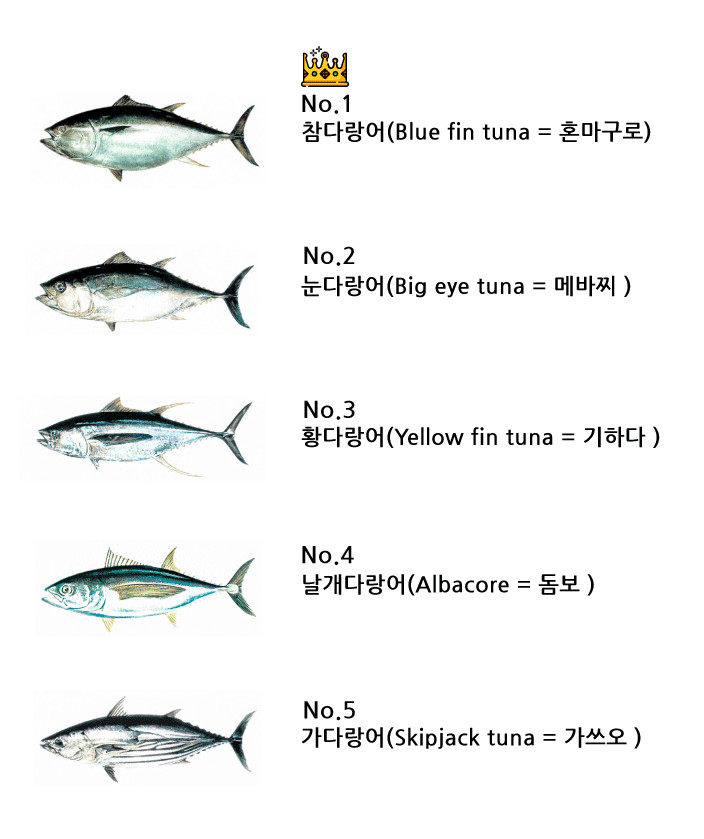 No.1
참다랑어(Blue fin tuna = 혼마구로)

No.2
눈다랑어(Big eye tuna = 메바찌 )

No.3
황다랑어(Yellow fin tuna = 기하다 )

No.4
날개다랑어(Albacore = 돔보 )

No.5
가다랑어(Skipjack tuna = 가쓰오 )